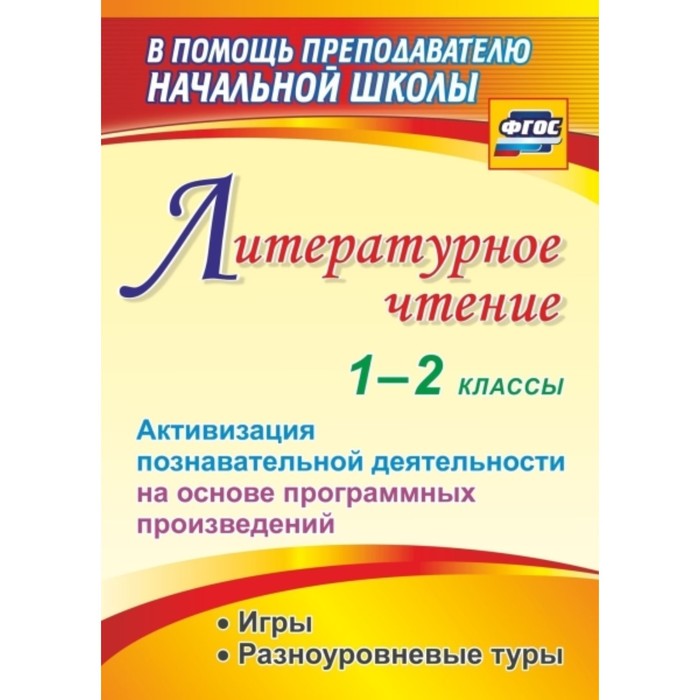 В ПОМОЩЬ ПРЕПОДАВАТЕЛЮ НАЧАЛЬНОЙ ШКОЛЫ

ФГОС

Литературное чтение

1–2 классы

Активизация познавательной деятельности на основе программных произведений

• Игры
• Разноуровневые туры